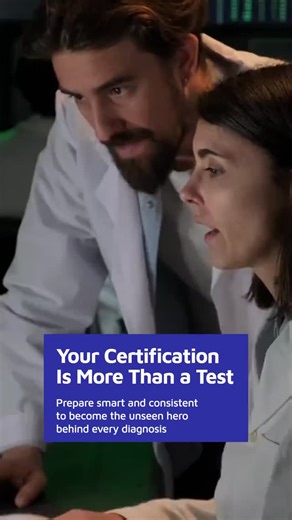 Your Certification Is More Than a Test

Prepare smart and consistent to become the unseen hero behind every diagnosis